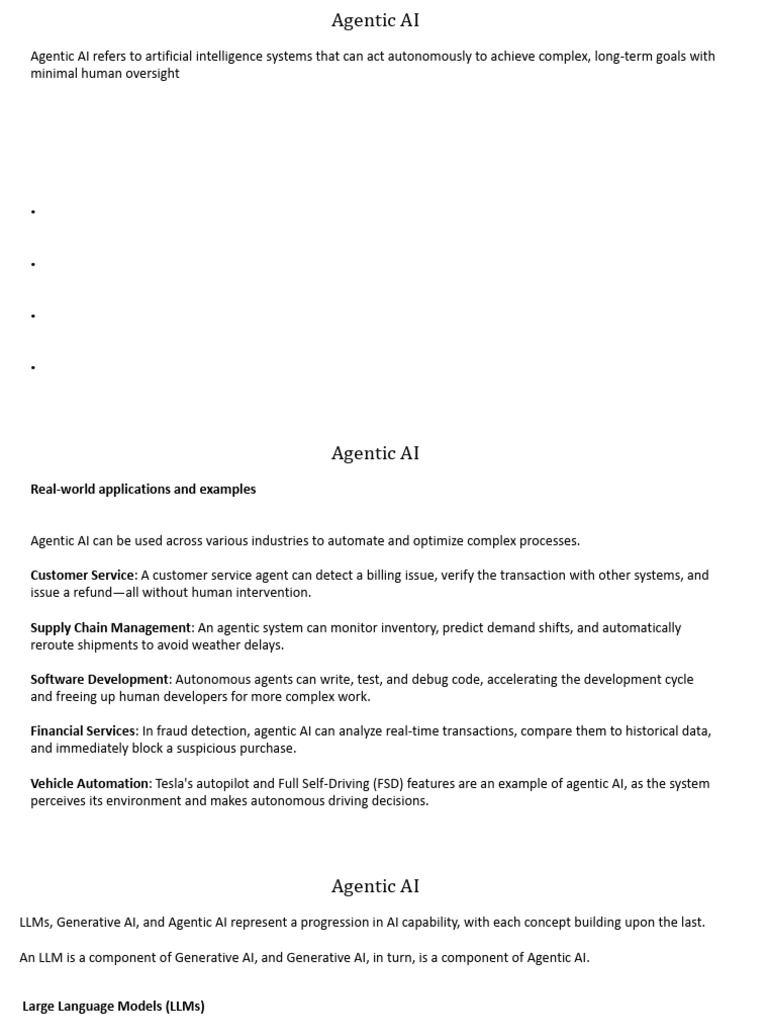 Agentic AI

Agentic AI refers to artificial intelligence systems that can act autonomously to achieve complex, long-term goals with minimal human oversight

•

•

•

•

Agentic AI

**Real-world applications and examples**

Agentic AI can be used across various industries to automate and optimize complex processes.

**Customer Service**: A customer service agent can detect a billing issue, verify the transaction with other systems, and issue a refund—all without human intervention.

**Supply Chain Management**: An agentic system can monitor inventory, predict demand shifts, and automatically reroute shipments to avoid weather delays.

**Software Development**: Autonomous agents can write, test, and debug code, accelerating the development cycle and freeing up human developers for more complex work.

**Financial Services**: In fraud detection, agentic AI can analyze real-time transactions, compare them to historical data, and immediately block a suspicious purchase.

**Vehicle Automation**: Tesla's autopilot and Full Self-Driving (FSD) features are an example of agentic AI, as the system perceives its environment and makes autonomous driving decisions.

Agentic AI

LLMs, Generative AI, and Agentic AI represent a progression in AI capability, with each concept building upon the last.

An LLM is a component of Generative AI, and Generative AI, in turn, is a component of Agentic AI.

**Large Language Models (LLMs)**